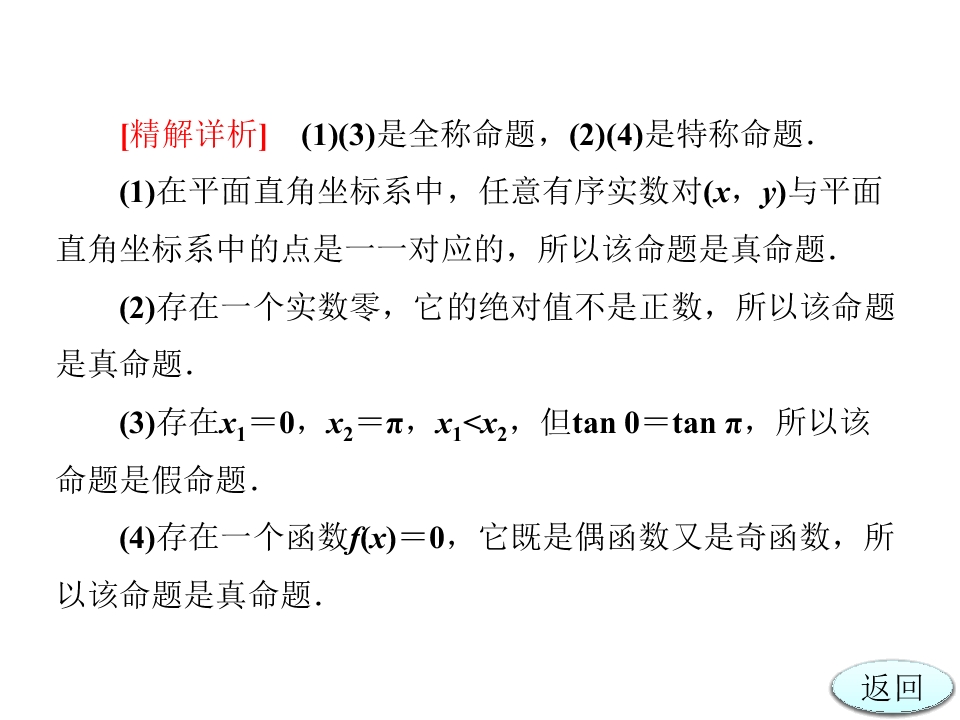 [精解详析] (1)(3)是全称命题，(2)(4)是特称命题.

(1)在平面直角坐标系中，任意有序实数对$(x，y)$与平面直角坐标系中的点是一一对应的，所以该命题是真命题.

(2)存在一个实数零，它的绝对值不是正数，所以该命题是真命题.

(3)存在$x_1=0$，$x_2=\pi$，$x_1<x_2$，但$\tan 0=\tan \pi$，所以该命题是假命题.

(4)存在一个函数$f(x)=0$，它既是偶函数又是奇函数，所以该命题是真命题.

返回